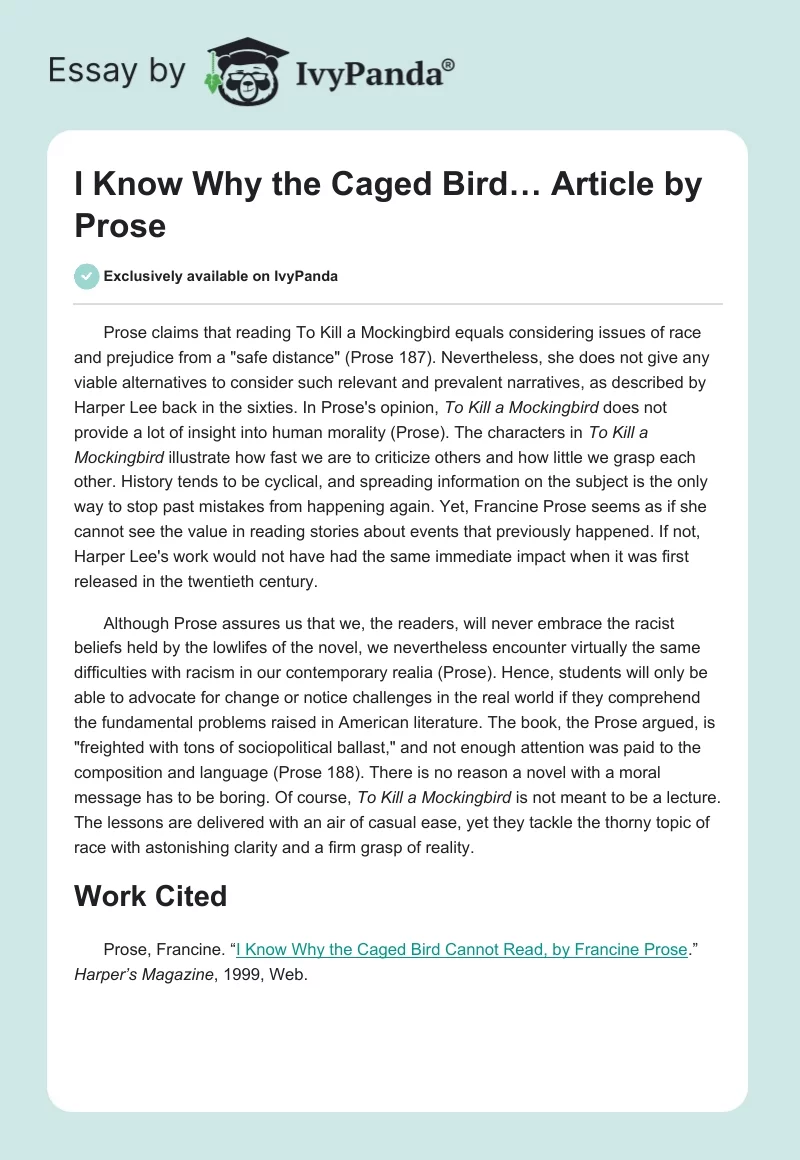 Essay by IvyPanda®

I Know Why the Caged Bird… Article by Prose

Exclusively available on IvyPanda

Prose claims that reading To Kill a Mockingbird equals considering issues of race and prejudice from a "safe distance" (Prose 187). Nevertheless, she does not give any viable alternatives to consider such relevant and prevalent narratives, as described by Harper Lee back in the sixties. In Prose's opinion, To Kill a Mockingbird does not provide a lot of insight into human morality (Prose). The characters in To Kill a Mockingbird illustrate how fast we are to criticize others and how little we grasp each other. History tends to be cyclical, and spreading information on the subject is the only way to stop past mistakes from happening again. Yet, Francine Prose seems as if she cannot see the value in reading stories about events that previously happened. If not, Harper Lee's work would not have had the same immediate impact when it was first released in the twentieth century.

Although Prose assures us that we, the readers, will never embrace the racist beliefs held by the lowlifes of the novel, we nevertheless encounter virtually the same difficulties with racism in our contemporary realia (Prose). Hence, students will only be able to advocate for change or notice challenges in the real world if they comprehend the fundamental problems raised in American literature. The book, the Prose argued, is "freighted with tons of sociopolitical ballast," and not enough attention was paid to the composition and language (Prose 188). There is no reason a novel with a moral message has to be boring. Of course, To Kill a Mockingbird is not meant to be a lecture. The lessons are delivered with an air of casual ease, yet they tackle the thorny topic of race with astonishing clarity and a firm grasp of reality.

Work Cited

Prose, Francine. “I Know Why the Caged Bird Cannot Read, by Francine Prose.” Harper’s Magazine, 1999, Web.